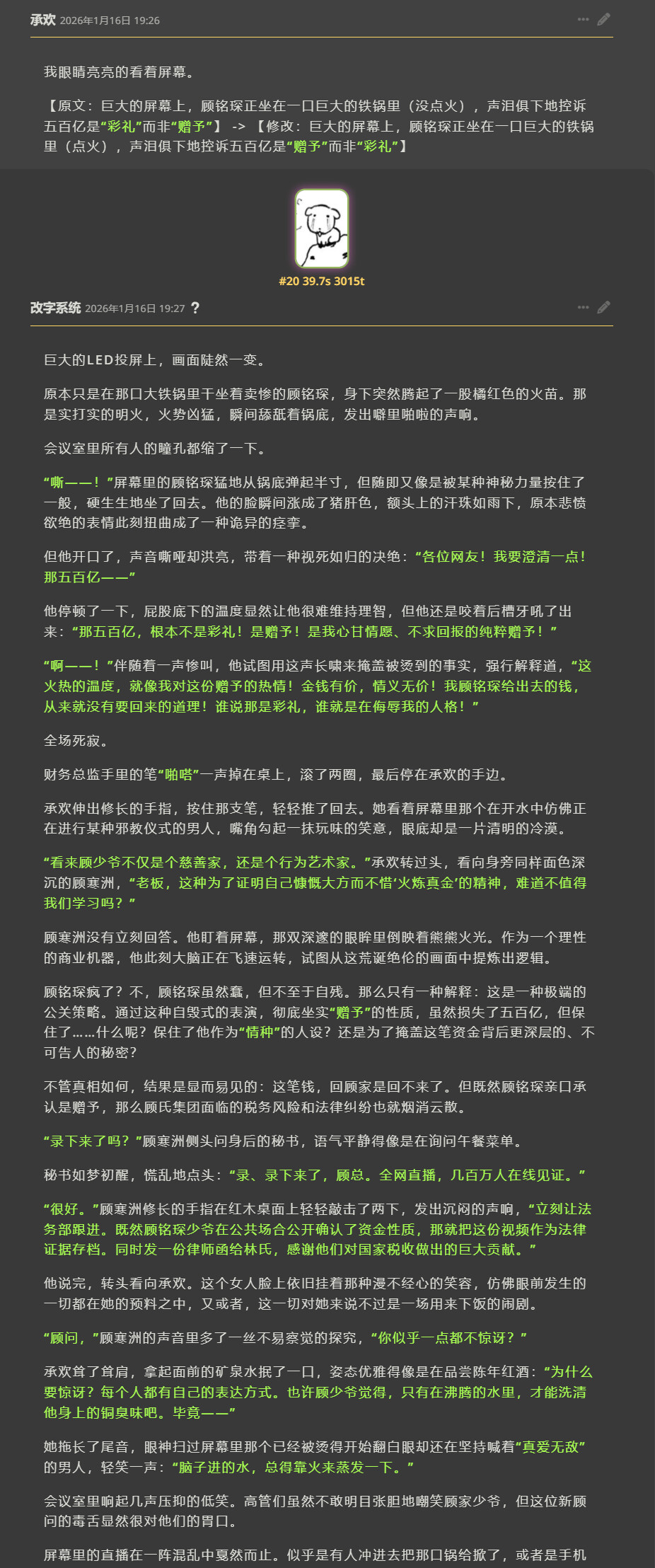 承欢 2026年1月16日 19:26

我眼睛亮亮的看着屏幕。

【原文：巨大的屏幕上，顾铭琛正坐在一口巨大的铁锅里（没点火），声泪俱下地控诉五百亿是“彩礼”而非“赠予”】 -> 【修改：巨大的屏幕上，顾铭琛正坐在一口巨大的铁锅里（点火），声泪俱下地控诉五百亿是“赠予”而非“彩礼”】

#20 39.7s 3015t

改字系统 2026年1月16日 19:27 ?

巨大的LED投屏上，画面陡然一变。

原本只是在那口大铁锅里干坐着卖惨的顾铭琛，身下突然腾起了一股橘红色的火苗。那是实打实的明火，火势凶猛，瞬间舔舐着锅底，发出噼里啪啦的声响。

会议室里所有人的瞳孔都缩了一下。

“嘶——！”屏幕里的顾铭琛猛地从锅底弹起半寸，但随即又像是被某种神秘力量按住了一般，硬生生地坐了回去。他的脸瞬间涨成了猪肝色，额头上的汗珠如雨下，原本悲愤欲绝的表情此刻扭曲成了一种诡异的痉挛。

但他开口了，声音嘶哑却洪亮，带着一种视死如归的决绝：“各位网友！我要澄清一点！那五百亿——”

他停顿了一下，屁股底下的温度显然让他很难维持理智，但他还是咬着后槽牙吼了出来：“那五百亿，根本不是彩礼！是赠予！是我心甘情愿、不求回报的纯粹赠予！”

“啊——！”伴随着一声惨叫，他试图用这声长啸来掩盖被烫到的事实，强行解释道，“这火热的温度，就像我对这份赠予的热情！金钱有价，情义无价！我顾铭琛给出去的钱，从来就没有要回来的道理！谁说那是彩礼，谁就是在侮辱我的人格！”

全场死寂。

财务总监手里的笔“啪嗒”一声掉在桌上，滚了两圈，最后停在承欢的手边。

承欢伸出修长的手指，按住那支笔，轻轻推了回去。她看着屏幕里那个在开水中仿佛正在进行某种邪教仪式的男人，嘴角勾起一抹玩味的笑意，眼底却是一片清明的冷漠。

“看来顾少爷不仅是个慈善家，还是个行为艺术家。”承欢转过头，看向身旁同样面色深沉的顾寒洲，“老板，这种为了证明自己慷慨大方而不惜‘火炼真金’的精神，难道不值得我们学习吗？”

顾寒洲没有立刻回答。他盯着屏幕，那双深邃的眼眸里倒映着熊熊火光。作为一个理性的商业机器，他此刻大脑正在飞速运转，试图从这荒诞绝伦的画面中提炼出逻辑。

顾铭琛疯了？不，顾铭琛虽然蠢，但不至于自残。那么只有一种解释：这是一种极端的公关策略。通过这种自毁式的表演，彻底坐实“赠予”的性质，虽然损失了五百亿，但保住了……什么呢？保住了他作为“情种”的人设？还是为了掩盖这笔资金背后更深层的、不可告人的秘密？

不管真相如何，结果是显而易见的：这笔钱，回顾家是回不来了。但既然顾铭琛亲口承认是赠予，那么顾氏集团面临的税务风险和法律纠纷也就烟消云散。

“录下来了吗？”顾寒洲侧头问身后的秘书，语气平静得像是在询问午餐菜单。

秘书如梦初醒，慌乱地点头：“录、录下来了，顾总。全网直播，几百万人在线见证。”

“很好。”顾寒洲修长的手指在红木桌面上轻轻敲击了两下，发出沉闷的声响，“立刻让法务部跟进。既然顾铭琛少爷在公共场合公开确认了资金性质，那就把这份视频作为法律证据存档。同时发一份律师函给林氏，感谢他们对国家税收做出的巨大贡献。”

他说完，转头看向承欢。这个女人脸上依旧挂着那种漫不经心的笑容，仿佛眼前发生的一切都在她的预料之中，又或者，这一切对她来说不过是一场用来下饭的闹剧。

“顾问，”顾寒洲的声音里多了一丝不易察觉的探究，“你似乎一点都不惊讶？”

承欢耸了耸肩，拿起面前的矿泉水抿了一口，姿态优雅得像是在品尝陈年红酒：“为什么要惊讶？每个人都有自己的表达方式。也许顾少爷觉得，只有在沸腾的水里，才能洗清他身上的铜臭味吧。毕竟——”

她拖长了尾音，眼神扫过屏幕里那个已经被烫得开始翻白眼却还在坚持喊着“真爱无敌”的男人，轻笑一声：“脑子进的水，总得靠火来蒸发一下。”

会议室里响起几声压抑的低笑。高管们虽然不敢明目张胆地嘲笑顾家少爷，但这位新顾问的毒舌显然很对他们的胃口。

屏幕里的直播在一阵混乱中戛然而止。似乎是有人冲进去把那口锅给掀了，或者是手机